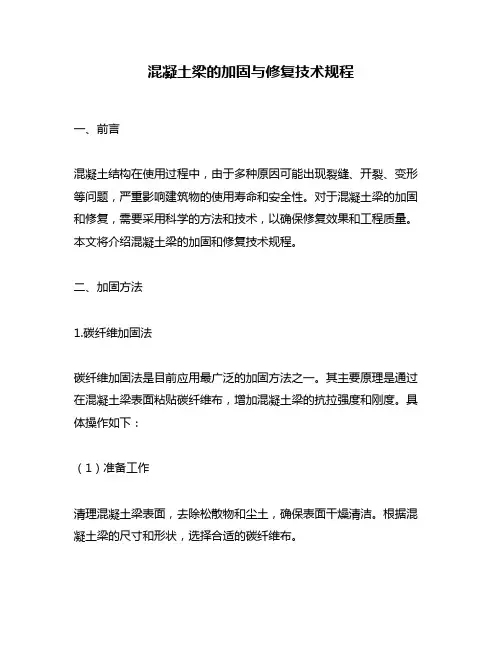 混凝土梁的加固与修复技术规程

一、前言

混凝土结构在使用过程中，由于多种原因可能出现裂缝、开裂、变形等问题，严重影响建筑物的使用寿命和安全性。对于混凝土梁的加固和修复，需要采用科学的方法和技术，以确保修复效果和工程质量。本文将介绍混凝土梁的加固和修复技术规程。

二、加固方法

1.碳纤维加固法

碳纤维加固法是目前应用最广泛的加固方法之一。其主要原理是通过在混凝土梁表面粘贴碳纤维布，增加混凝土梁的抗拉强度和刚度。具体操作如下：

（1）准备工作

清理混凝土梁表面，去除松散物和尘土，确保表面干燥清洁。根据混凝土梁的尺寸和形状，选择合适的碳纤维布。